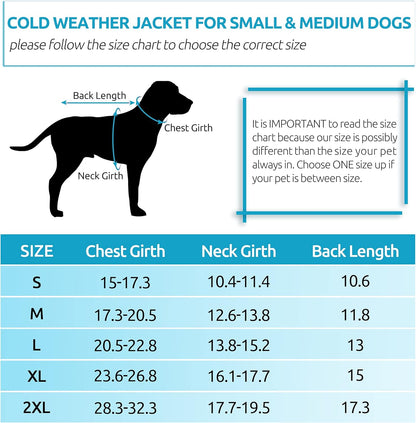 COLD WEATHER JACKET FOR SMALL & MEDIUM DOGS
please follow the size chart to choose the correct size

Back Length
Chest Girth
Neck Girth

It is IMPORTANT to read the size chart because our size is possibly different than the size your pet always in. Choose ONE size up if your pet is between size.

| SIZE | Chest Girth | Neck Girth | Back Length |
|---|---|---|---|
| S | 15-17.3 | 10.4-11.4 | 10.6 |
| M | 17.3-20.5 | 12.6-13.8 | 11.8 |
| L | 20.5-22.8 | 13.8-15.2 | 13 |
| XL | 23.6-26.8 | 16.1-17.7 | 15 |
| 2XL | 28.3-32.3 | 17.7-19.5 | 17.3 |